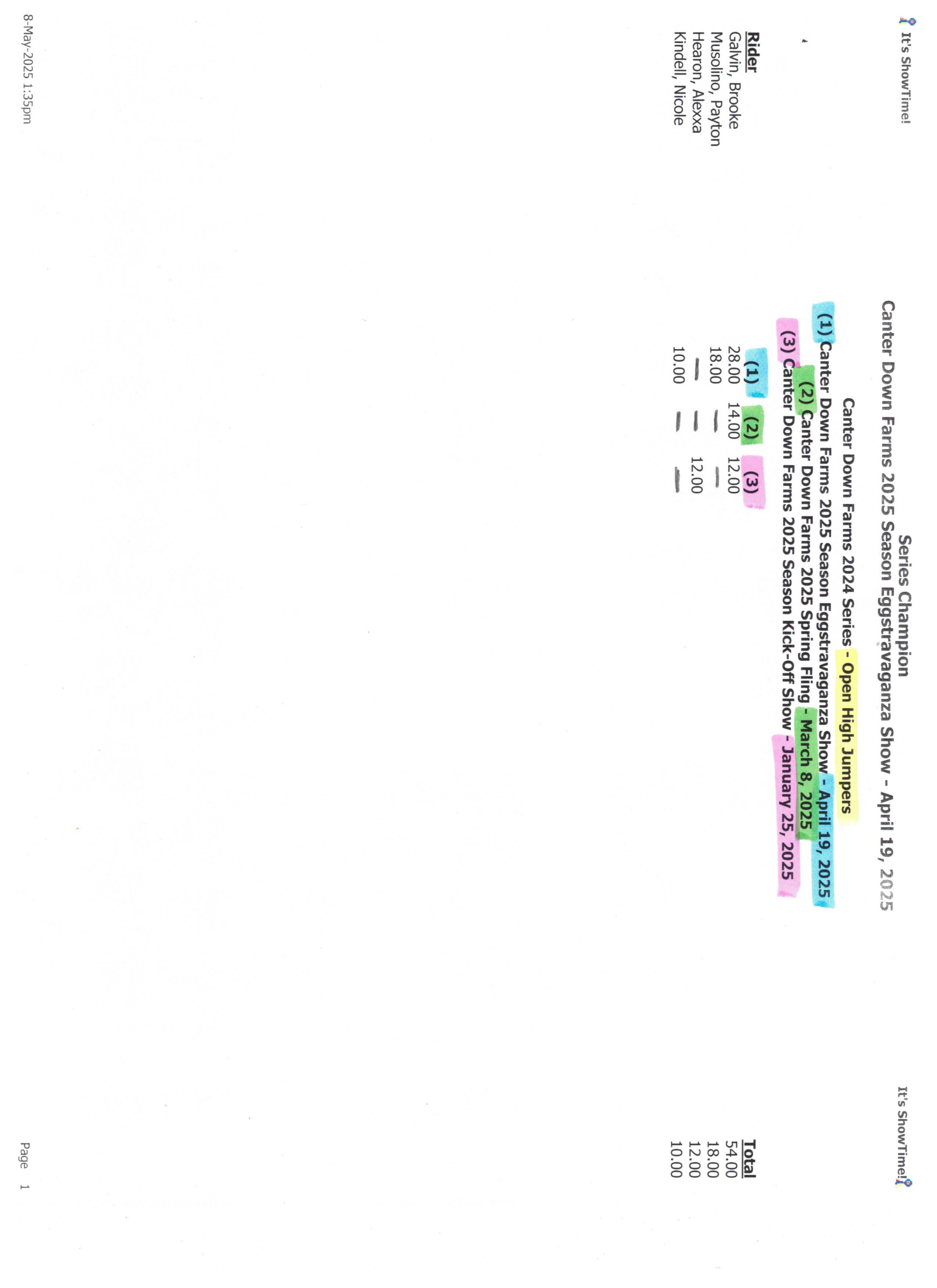 It's ShowTime!

It's ShowTime!

Series Champion

Canter Down Farms 2025 Season Eggstravaganza Show - April 19, 2025

Canter Down Farms 2024 Series - Open High Jumpers

(1) Canter Down Farms 2025 Season Eggstravaganza Show - April 19, 2025

(2) Canter Down Farms 2025 Spring Fling - March 8, 2025

(3) Canter Down Farms 2025 Season Kick-Off Show - January 25, 2025

| Rider | (1) | (2) | (3) | Total |
|---|---|---|---|---|
| Galvin, Brooke | 28.00 | 14.00 | 12.00 | 54.00 |
| Musolino, Payton | 18.00 | — | — | 18.00 |
| Hearon, Alexxa | — | — | 12.00 | 12.00 |
| Kindell, Nicole | 10.00 | — | — | 10.00 |

8-May-2025 1:35pm

Page 1